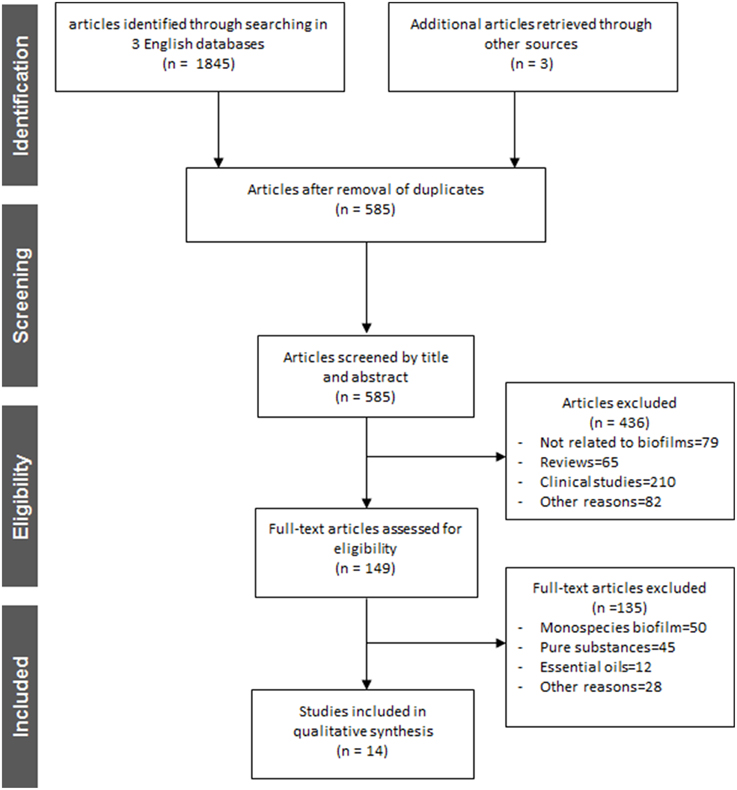 Identification

articles identified through searching in 3 English databases
(n = 1845)

Additional articles retrieved through other sources
(n = 3)

Articles after removal of duplicates
(n = 585)

Screening

Articles screened by title and abstract
(n = 585)

Articles excluded
(n = 436)
- Not related to biofilms=79
- Reviews=65
- Clinical studies=210
- Other reasons=82

Eligibility

Full-text articles assessed for eligibility
(n = 149)

Full-text articles excluded
(n =135)
- Monospecies biofilm=50
- Pure substances=45
- Essential oils=12
- Other reasons=28

Included

Studies included in qualitative synthesis
(n = 14)